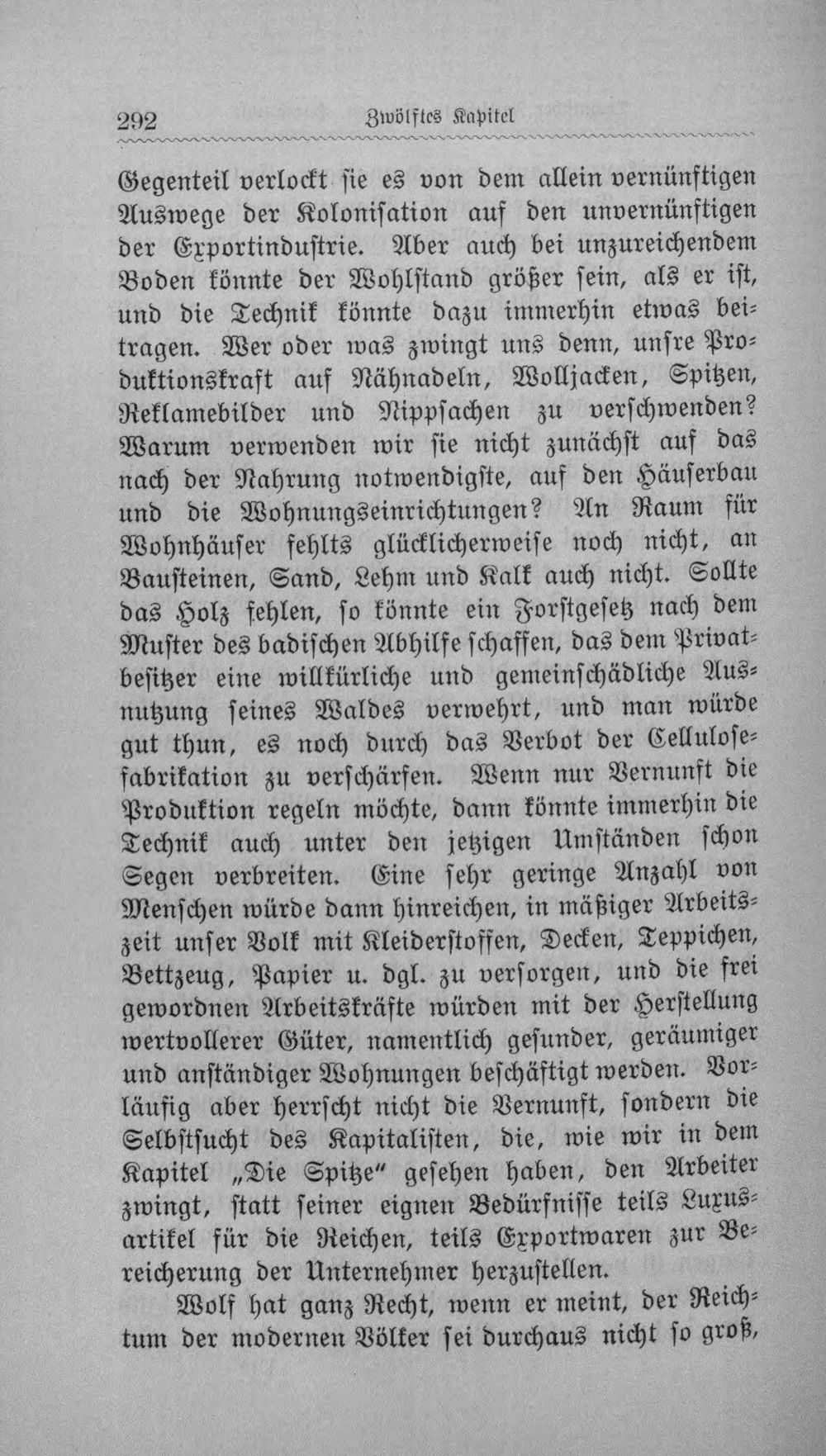 292 Zwölftes Kapitel

Gegenteil verlockt sie es von dem allein vernünftigen Auswege der Kolonisation auf den unvernünftigen der Exportindustrie. Aber auch bei unzureichendem Boden könnte der Wohlstand größer sein, als er ist, und die Technik könnte dazu immerhin etwas beitragen. Wer oder was zwingt uns denn, unsre Produktionskraft auf Nähnadeln, Wolljacken, Spitzen, Reklamebilder und Nippsachen zu verschwenden? Warum verwenden wir sie nicht zunächst auf das nach der Nahrung notwendigste, auf den Häuserbau und die Wohnungseinrichtungen? An Raum für Wohnhäuser fehlts glücklicherweise noch nicht, an Bausteinen, Sand, Lehm und Kalk auch nicht. Sollte das Holz fehlen, so könnte ein Forstgesetz nach dem Muster des badischen Abhilfe schaffen, das dem Privatbesitzer eine willkürliche und gemeinschädliche Ausnutzung seines Waldes verwehrt, und man würde gut thun, es noch durch das Verbot der Cellulosefabrikation zu verschärfen. Wenn nur Vernunft die Produktion regeln möchte, dann könnte immerhin die Technik auch unter den jetzigen Umständen schon Segen verbreiten. Eine sehr geringe Anzahl von Menschen würde dann hinreichen, in mäßiger Arbeitszeit unser Volk mit Kleiderstoffen, Decken, Teppichen, Bettzeug, Papier u. dgl. zu versorgen, und die frei gewordnen Arbeitskräfte würden mit der Herstellung wertvollerer Güter, namentlich gesunder, geräumiger und anständiger Wohnungen beschäftigt werden. Vorläufig aber herrscht nicht die Vernunft, sondern die Selbstsucht des Kapitalisten, die, wie wir in dem Kapitel „Die Spitze" gesehen haben, den Arbeiter zwingt, statt seiner eignen Bedürfnisse teils Luxusartikel für die Reichen, teils Exportwaren zur Bereicherung der Unternehmer herzustellen.

Wolf hat ganz Recht, wenn er meint, der Reichtum der modernen Völker sei durchaus nicht so groß,